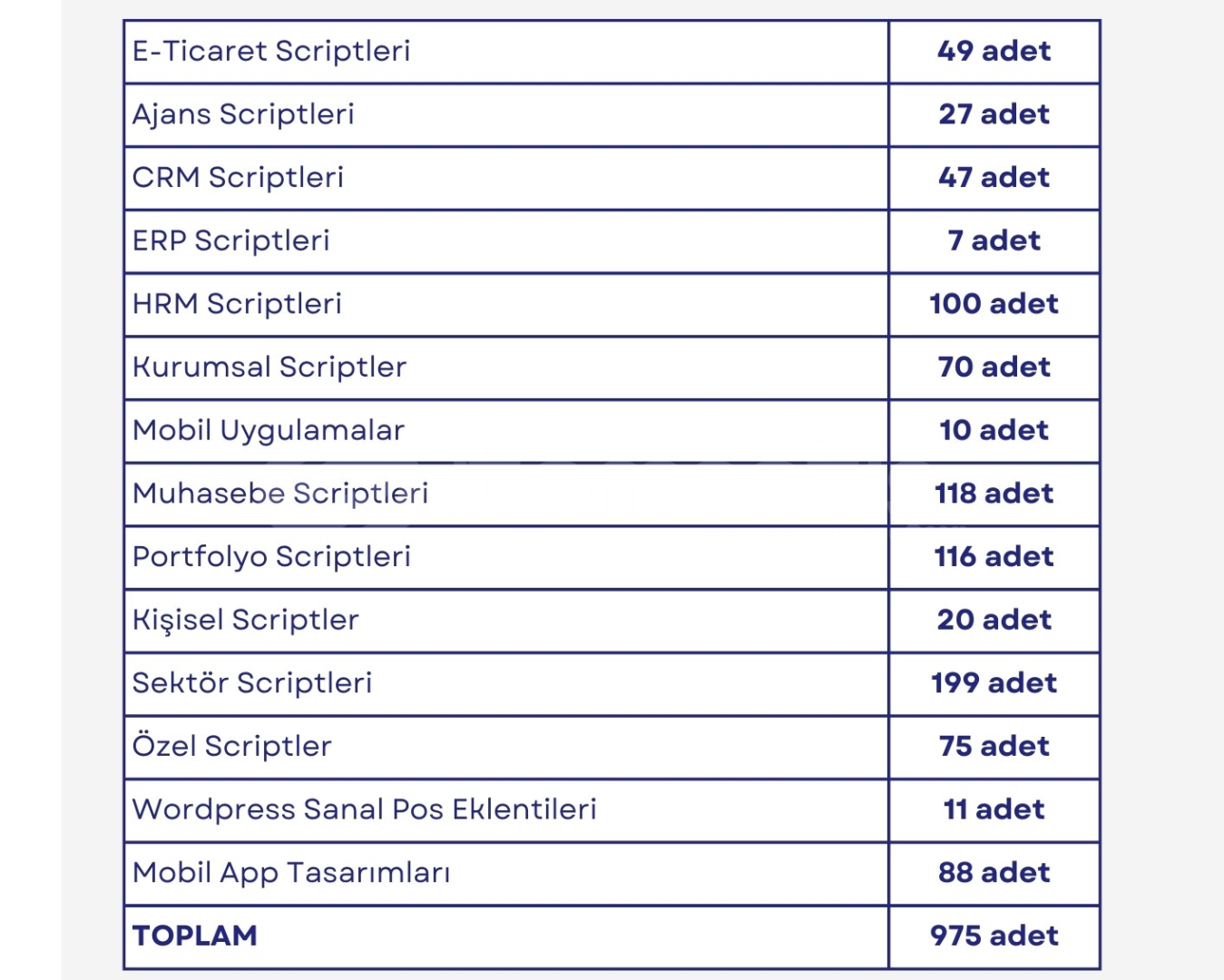 | E-Ticaret Scriptleri | 49 adet |
|---|---|
| Ajans Scriptleri | 27 adet |
| CRM Scriptleri | 47 adet |
| ERP Scriptleri | 7 adet |
| HRM Scriptleri | 100 adet |
| Kurumsal Scriptler | 70 adet |
| Mobil Uygulamalar | 10 adet |
| Muhasebe Scriptleri | 118 adet |
| Portfolyo Scriptleri | 116 adet |
| Kişisel Scriptler | 20 adet |
| Sektör Scriptleri | 199 adet |
| Özel Scriptler | 75 adet |
| Wordpress Sanal Pos Eklentileri | 11 adet |
| Mobil App Tasarımları | 88 adet |
| TOPLAM | 975 adet |